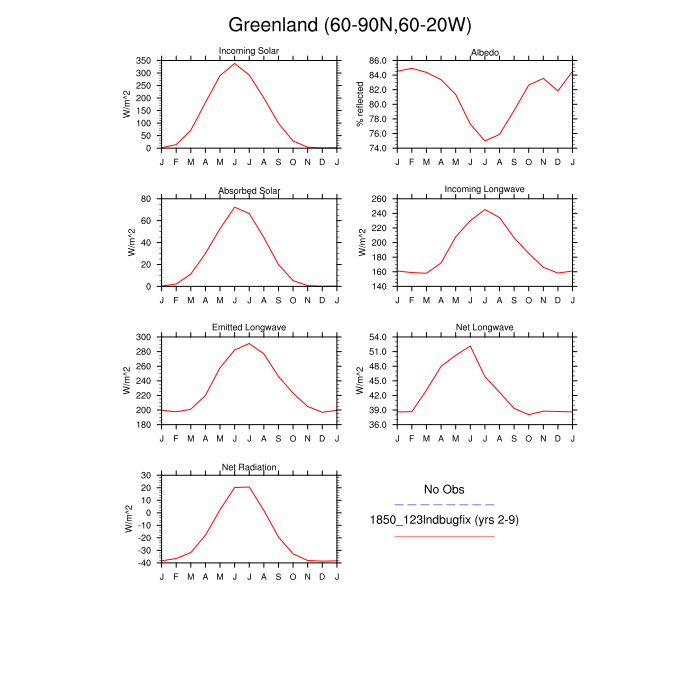 Greenland (60-90N,60-20W)

Incoming Solar
W/m^2
350
300
250
200
150
100
50
0
J F M A M J J A S O N D J

Albedo
% reflected
86.0
84.0
82.0
80.0
78.0
76.0
74.0
J F M A M J J A S O N D J

Absorbed Solar
W/m^2
80
60
40
20
0
J F M A M J J A S O N D J

Incoming Longwave
W/m^2
260
240
220
200
180
160
140
J F M A M J J A S O N D J

Emitted Longwave
W/m^2
300
280
260
240
220
200
180
J F M A M J J A S O N D J

Net Longwave
W/m^2
54.0
51.0
48.0
45.0
42.0
39.0
36.0
J F M A M J J A S O N D J

Net Radiation
W/m^2
30
20
10
0
-10
-20
-30
-40
J F M A M J J A S O N D J

No Obs
1850_123lndbugfix (yrs 2-9)